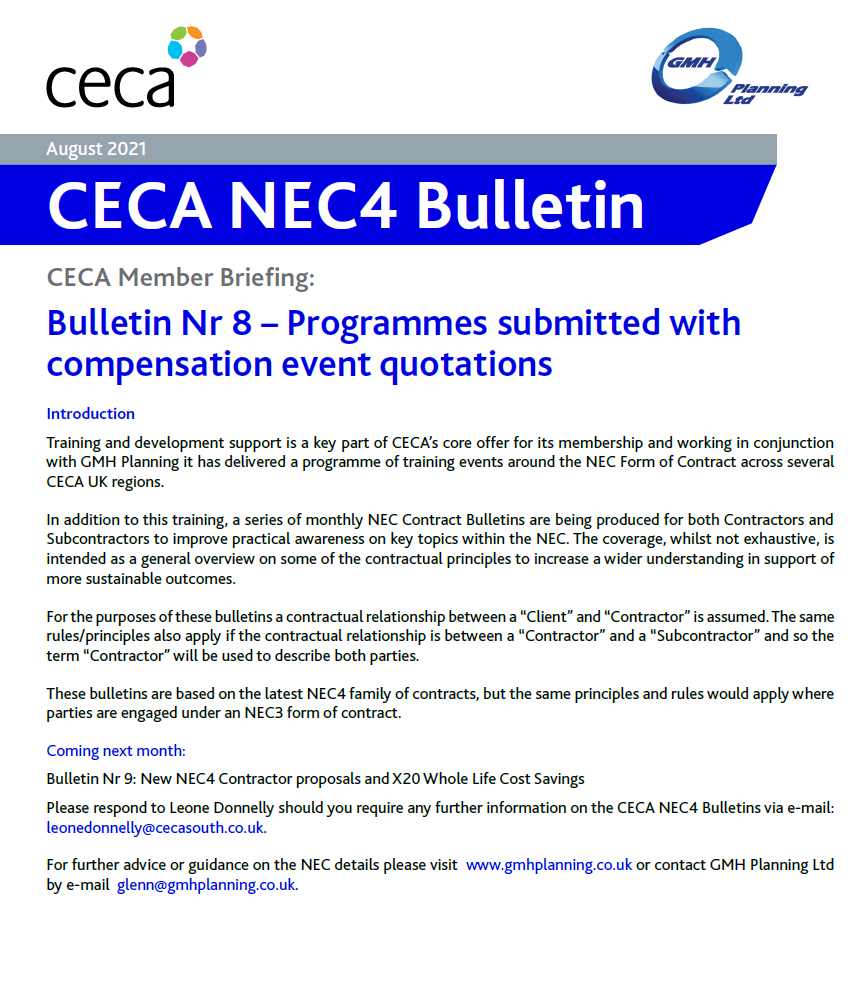 ceca

GMH Planning Ltd

August 2021

CECA NEC4 Bulletin

CECA Member Briefing:

Bulletin Nr 8 – Programmes submitted with compensation event quotations

Introduction

Training and development support is a key part of CECA's core offer for its membership and working in conjunction with GMH Planning it has delivered a programme of training events around the NEC Form of Contract across several CECA UK regions.

In addition to this training, a series of monthly NEC Contract Bulletins are being produced for both Contractors and Subcontractors to improve practical awareness on key topics within the NEC. The coverage, whilst not exhaustive, is intended as a general overview on some of the contractual principles to increase a wider understanding in support of more sustainable outcomes.

For the purposes of these bulletins a contractual relationship between a "Client" and "Contractor" is assumed. The same rules/principles also apply if the contractual relationship is between a "Contractor" and a "Subcontractor" and so the term "Contractor" will be used to describe both parties.

These bulletins are based on the latest NEC4 family of contracts, but the same principles and rules would apply where parties are engaged under an NEC3 form of contract.

Coming next month:

Bulletin Nr 9: New NEC4 Contractor proposals and X20 Whole Life Cost Savings

Please respond to Leone Donnelly should you require any further information on the CECA NEC4 Bulletins via e-mail: leonedonnelly@cecasouth.co.uk.

For further advice or guidance on the NEC details please visit www.gmhplanning.co.uk or contact GMH Planning Ltd by e-mail glenn@gmhplanning.co.uk.